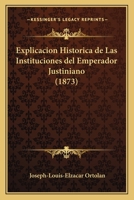 KESSINGER'S LEGACY REPRINTS

Explicacion Historica de Las Instituciones del Emperador Justiniano (1873)

Joseph-Louis-Elzacar Ortolan